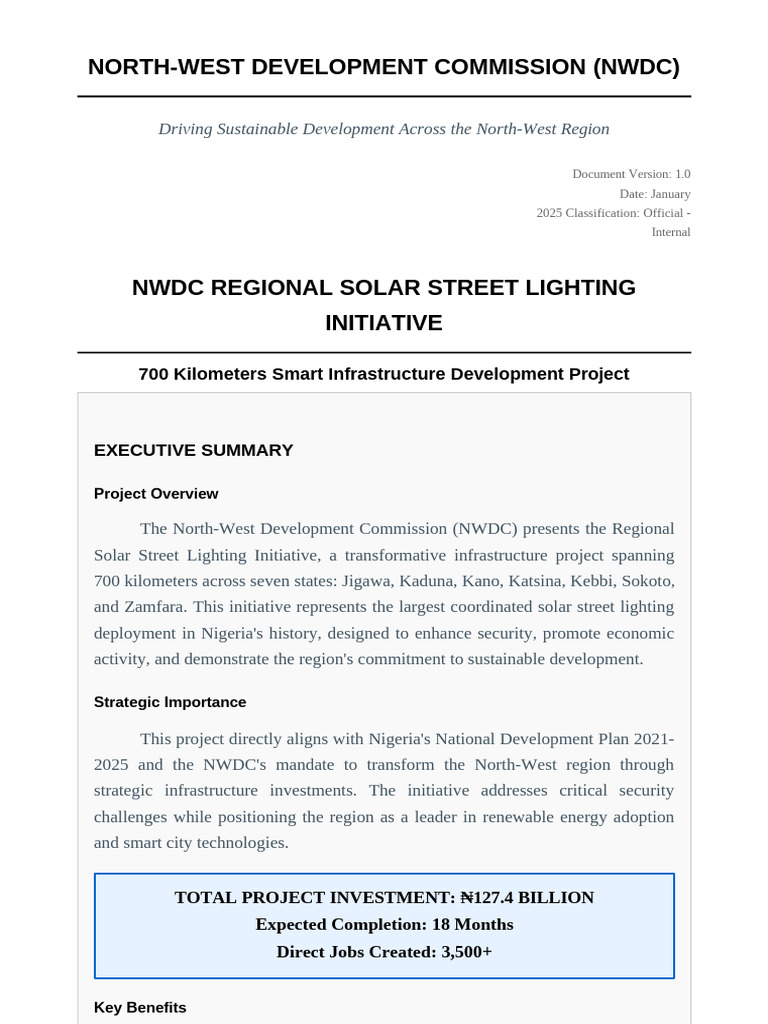 NORTH-WEST DEVELOPMENT COMMISSION (NWDC)

Driving Sustainable Development Across the North-West Region

Document Version: 1.0
Date: January
2025 Classification: Official - Internal

NWDC REGIONAL SOLAR STREET LIGHTING INITIATIVE

700 Kilometers Smart Infrastructure Development Project

EXECUTIVE SUMMARY

Project Overview

The North-West Development Commission (NWDC) presents the Regional Solar Street Lighting Initiative, a transformative infrastructure project spanning 700 kilometers across seven states: Jigawa, Kaduna, Kano, Katsina, Kebbi, Sokoto, and Zamfara. This initiative represents the largest coordinated solar street lighting deployment in Nigeria's history, designed to enhance security, promote economic activity, and demonstrate the region's commitment to sustainable development.

Strategic Importance

This project directly aligns with Nigeria's National Development Plan 2021-2025 and the NWDC's mandate to transform the North-West region through strategic infrastructure investments. The initiative addresses critical security challenges while positioning the region as a leader in renewable energy adoption and smart city technologies.

TOTAL PROJECT INVESTMENT: ₦127.4 BILLION
Expected Completion: 18 Months
Direct Jobs Created: 3,500+

Key Benefits